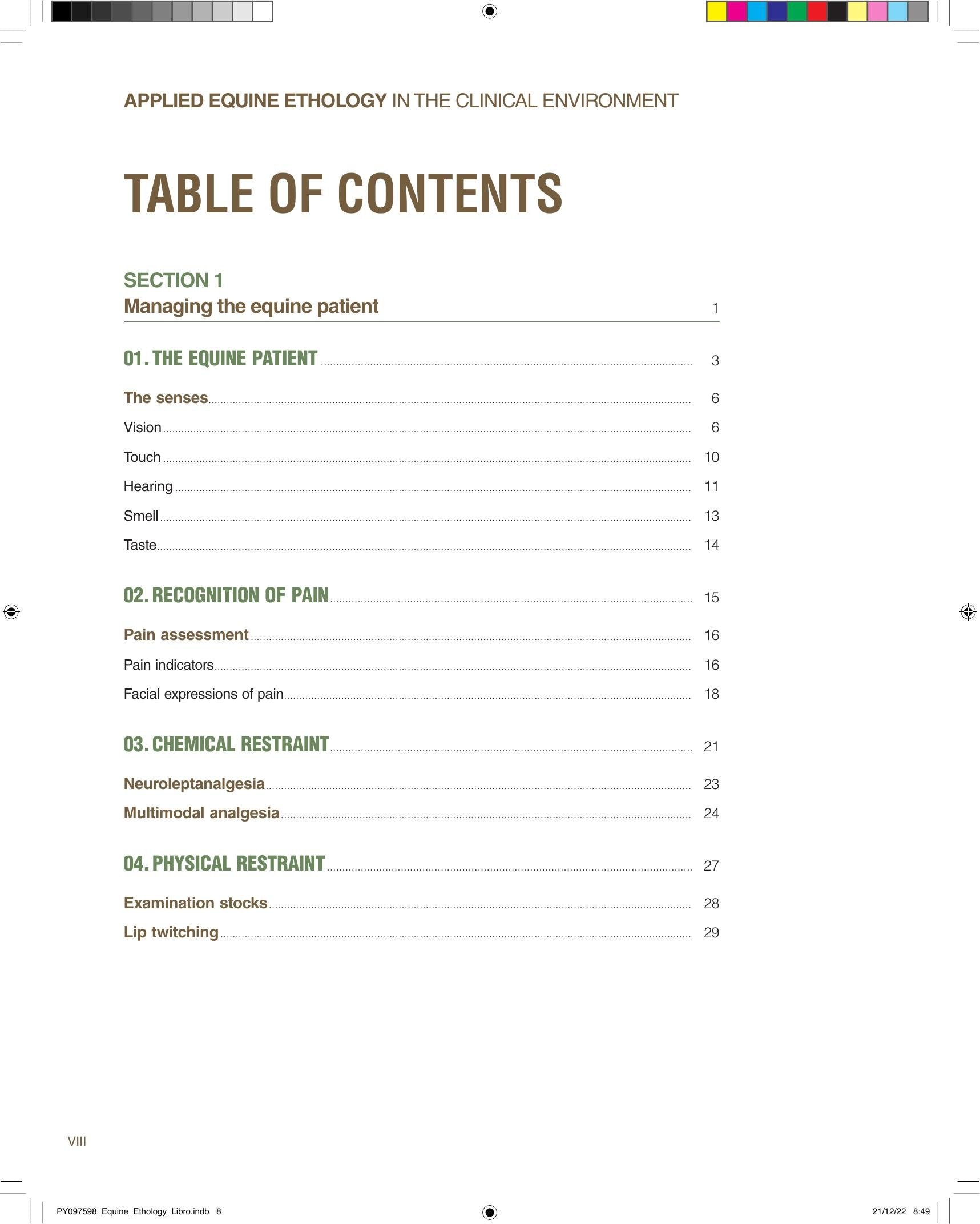 APPLIED EQUINE ETHOLOGY IN THE CLINICAL ENVIRONMENT

TABLE OF CONTENTS

SECTION 1
Managing the equine patient 1

01. THE EQUINE PATIENT 3

The senses 6
Vision 6
Touch 10
Hearing 11
Smell 13
Taste 14

02. RECOGNITION OF PAIN 15

Pain assessment 16
Pain indicators 16
Facial expressions of pain 18

03. CHEMICAL RESTRAINT 21

Neuroleptanalgesia 23
Multimodal analgesia 24

04. PHYSICAL RESTRAINT 27

Examination stocks 28
Lip twitching 29

VIII

PY097598_Equine_Ethology_Libro.indb 8

21/12/22 8:49